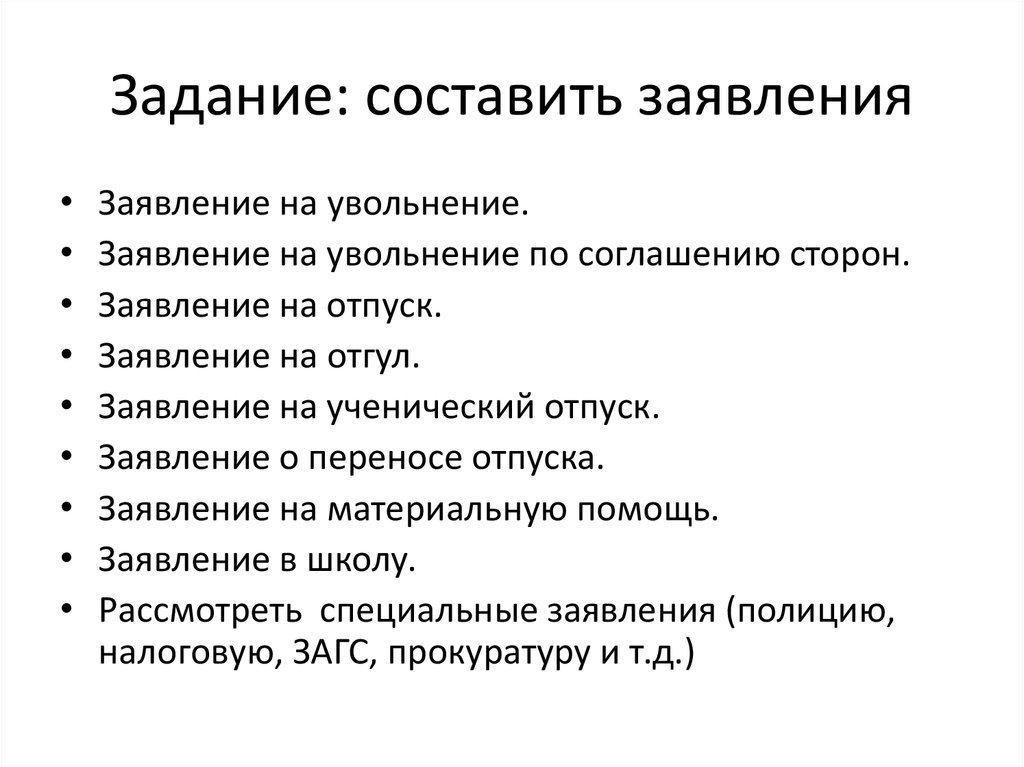 Задание: составить заявления

• Заявление на увольнение.
• Заявление на увольнение по соглашению сторон.
• Заявление на отпуск.
• Заявление на отгул.
• Заявление на ученический отпуск.
• Заявление о переносе отпуска.
• Заявление на материальную помощь.
• Заявление в школу.
• Рассмотреть специальные заявления (полицию, налоговую, ЗАГС, прокуратуру и т.д.)